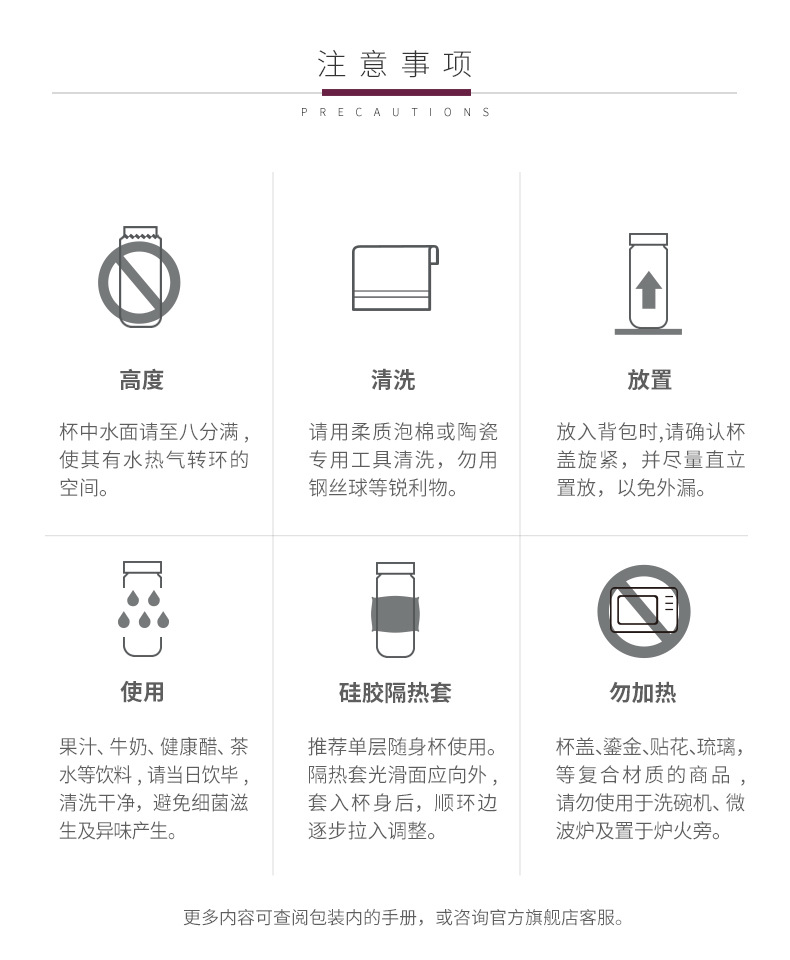 注意事项

PRECAUTIONS

高度

杯中水面请至八分满，使其有水热气转环的空间。

清洗

请用柔质泡棉或陶瓷专用工具清洗，勿用钢丝球等锐利物。

放置

放入背包时,请确认杯盖旋紧，并尽量直立置放，以免外漏。

使用

果汁、牛奶、健康醋、茶水等饮料，请当日饮毕，清洗干净，避免细菌滋生及异味产生。

硅胶隔热套

推荐单层随身杯使用。隔热套光滑面应向外，套入杯身后，顺环边逐步拉入调整。

勿加热

杯盖、鎏金、贴花、琉璃，等复合材质的商品，请勿使用于洗碗机、微波炉及置于炉火旁。

更多内容可查阅包装内的手册，或咨询官方旗舰店客服。